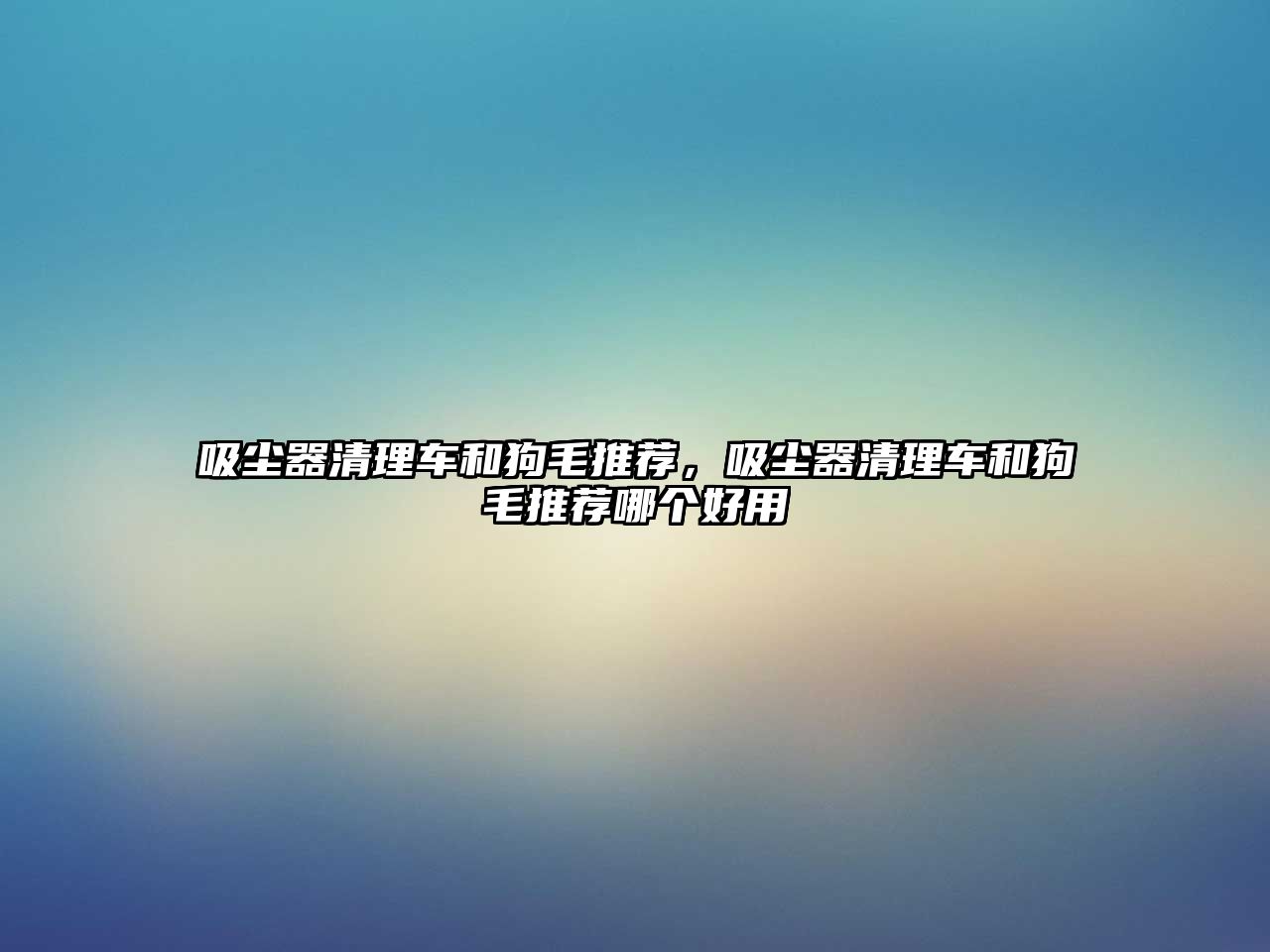 吸尘器清理车和狗毛推荐，吸尘器清理车和狗毛推荐哪个好用